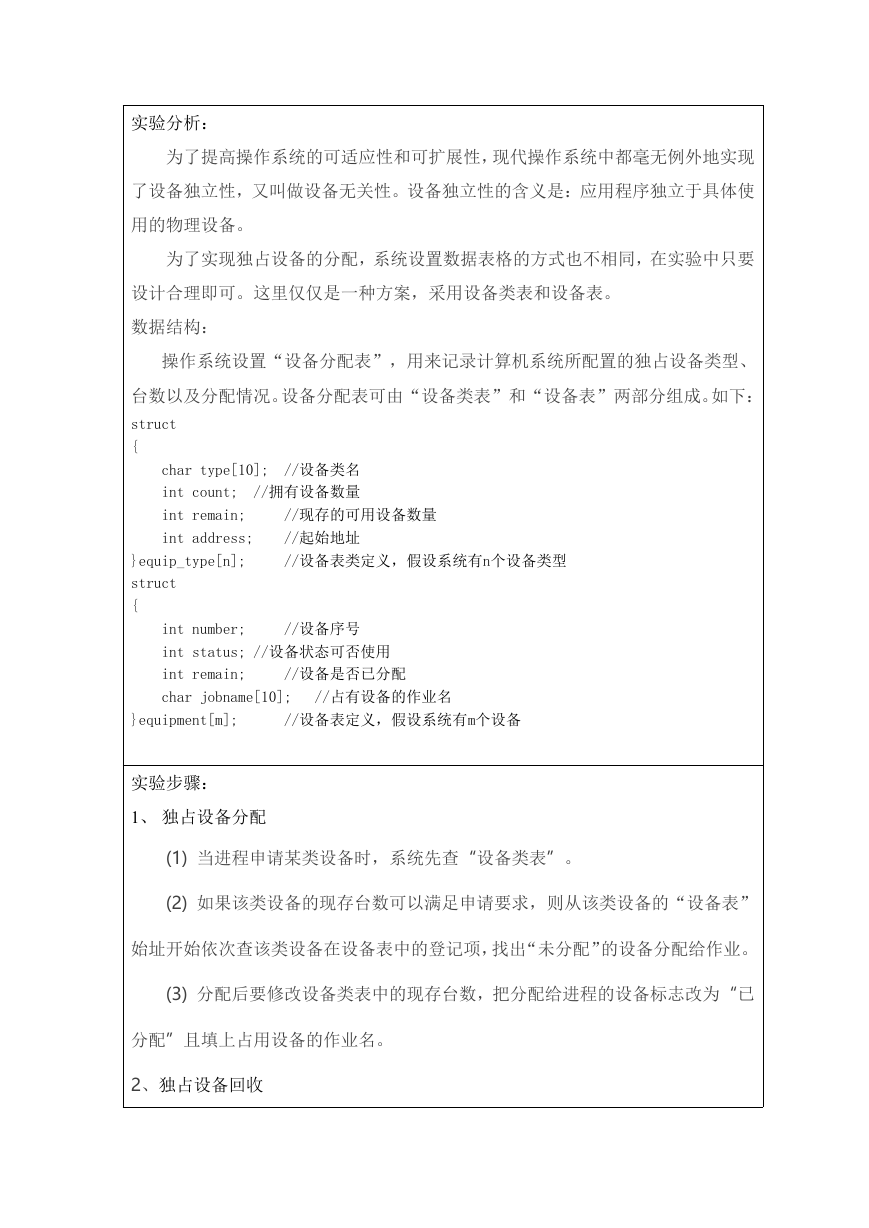 实验分析：

为了提高操作系统的可适应性和可扩展性，现代操作系统中都毫无例外地实现了设备独立性，又叫做设备无关性。设备独立性的含义是：应用程序独立于具体使用的物理设备。

为了实现独占设备的分配，系统设置数据表格的方式也不相同，在实验中只要设计合理即可。这里仅仅是一种方案，采用设备类表和设备表。

数据结构：

操作系统设置“设备分配表”，用来记录计算机系统所配置的独占设备类型、台数以及分配情况。设备分配表可由“设备类表”和“设备表”两部分组成。如下：

struct
{
    char type[10];  //设备类名
    int count;  //拥有设备数量
    int remain;     //现存的可用设备数量
    int address;    //起始地址
}equip_type[n];     //设备表类定义，假设系统有n个设备类型
struct
{
    int number;     //设备序号
    int status; //设备状态可否使用
    int remain;     //设备是否已分配
    char jobname[10];   //占有设备的作业名
}equipment[m];      //设备表定义，假设系统有m个设备

实验步骤：

1、 独占设备分配

(1) 当进程申请某类设备时，系统先查“设备类表”。

(2) 如果该类设备的现存台数可以满足申请要求，则从该类设备的“设备表”始址开始依次查该类设备在设备表中的登记项，找出“未分配”的设备分配给作业。

(3) 分配后要修改设备类表中的现存台数，把分配给进程的设备标志改为“已分配”且填上占用设备的作业名。

2、独占设备回收